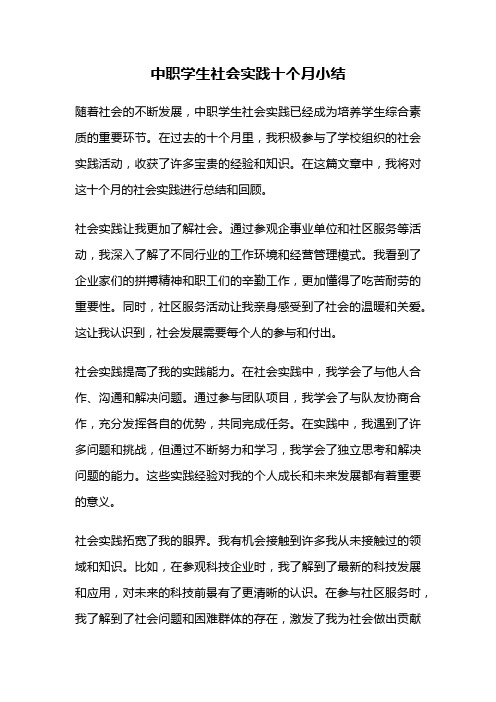 中职学生社会实践十个月小结

随着社会的不断发展，中职学生社会实践已经成为培养学生综合素质的重要环节。在过去的十个月里，我积极参与了学校组织的社会实践活动，收获了许多宝贵的经验和知识。在这篇文章中，我将对这十个月的社会实践进行总结和回顾。

社会实践让我更加了解社会。通过参观企事业单位和社区服务等活动，我深入了解了不同行业的工作环境和经营管理模式。我看到了企业家们的拼搏精神和职工们的辛勤工作，更加懂得了吃苦耐劳的重要性。同时，社区服务活动让我亲身感受到了社会的温暖和关爱。这让我认识到，社会发展需要每个人的参与和付出。

社会实践提高了我的实践能力。在社会实践中，我学会了与他人合作、沟通和解决问题。通过参与团队项目，我学会了与队友协商合作，充分发挥各自的优势，共同完成任务。在实践中，我遇到了许多问题和挑战，但通过不断努力和学习，我学会了独立思考和解决问题的能力。这些实践经验对我的个人成长和未来发展都有着重要的意义。

社会实践拓宽了我的眼界。我有机会接触到许多我从未接触过的领域和知识。比如，在参观科技企业时，我了解到了最新的科技发展和应用，对未来的科技前景有了更清晰的认识。在参与社区服务时，我了解到了社会问题和困难群体的存在，激发了我为社会做出贡献